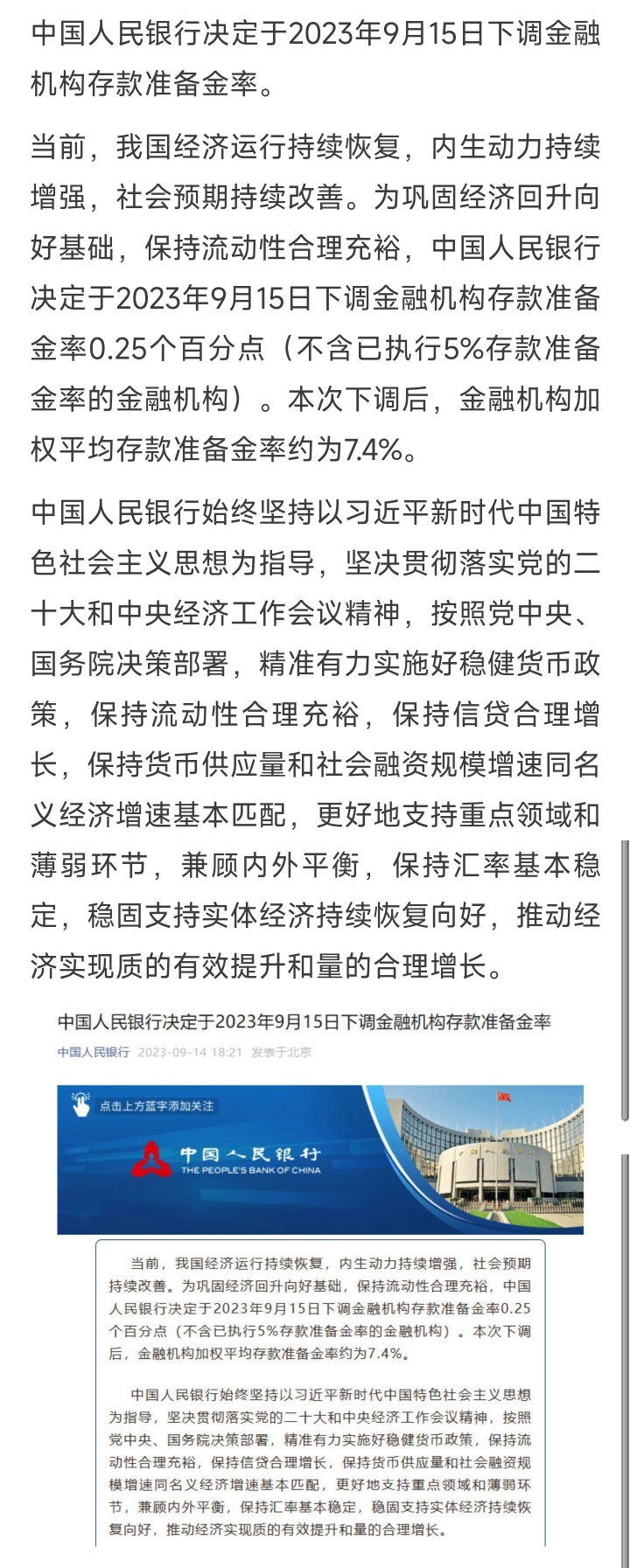 中国人民银行决定于2023年9月15日下调金融机构存款准备金率。

当前，我国经济运行持续恢复，内生动力持续增强，社会预期持续改善。为巩固经济回升向好基础，保持流动性合理充裕，中国人民银行决定于2023年9月15日下调金融机构存款准备金率0.25个百分点（不含已执行5%存款准备金率的金融机构）。本次下调后，金融机构加权平均存款准备金率约为7.4%。

中国人民银行始终坚持以习近平新时代中国特色社会主义思想为指导，坚决贯彻落实党的二十大和中央经济工作会议精神，按照党中央、国务院决策部署，精准有力实施好稳健货币政策，保持流动性合理充裕，保持信贷合理增长，保持货币供应量和社会融资规模增速同名义经济增速基本匹配，更好地支持重点领域和薄弱环节，兼顾内外平衡，保持汇率基本稳定，稳固支持实体经济持续恢复向好，推动经济实现质的有效提升和量的合理增长。

中国人民银行决定于2023年9月15日下调金融机构存款准备金率

中国人民银行 2023-09-14 18:21 发表于北京

点击上方蓝字添加关注

中国人民银行
THE PEOPLE'S BANK OF CHINA

当前，我国经济运行持续恢复，内生动力持续增强，社会预期持续改善。为巩固经济回升向好基础，保持流动性合理充裕，中国人民银行决定于2023年9月15日下调金融机构存款准备金率0.25个百分点（不含已执行5%存款准备金率的金融机构）。本次下调后，金融机构加权平均存款准备金率约为7.4%。

中国人民银行始终坚持以习近平新时代中国特色社会主义思想为指导，坚决贯彻落实党的二十大和中央经济工作会议精神，按照党中央、国务院决策部署，精准有力实施好稳健货币政策，保持流动性合理充裕，保持信贷合理增长，保持货币供应量和社会融资规模增速同名义经济增速基本匹配，更好地支持重点领域和薄弱环节，兼顾内外平衡，保持汇率基本稳定，稳固支持实体经济持续恢复向好，推动经济实现质的有效提升和量的合理增长。